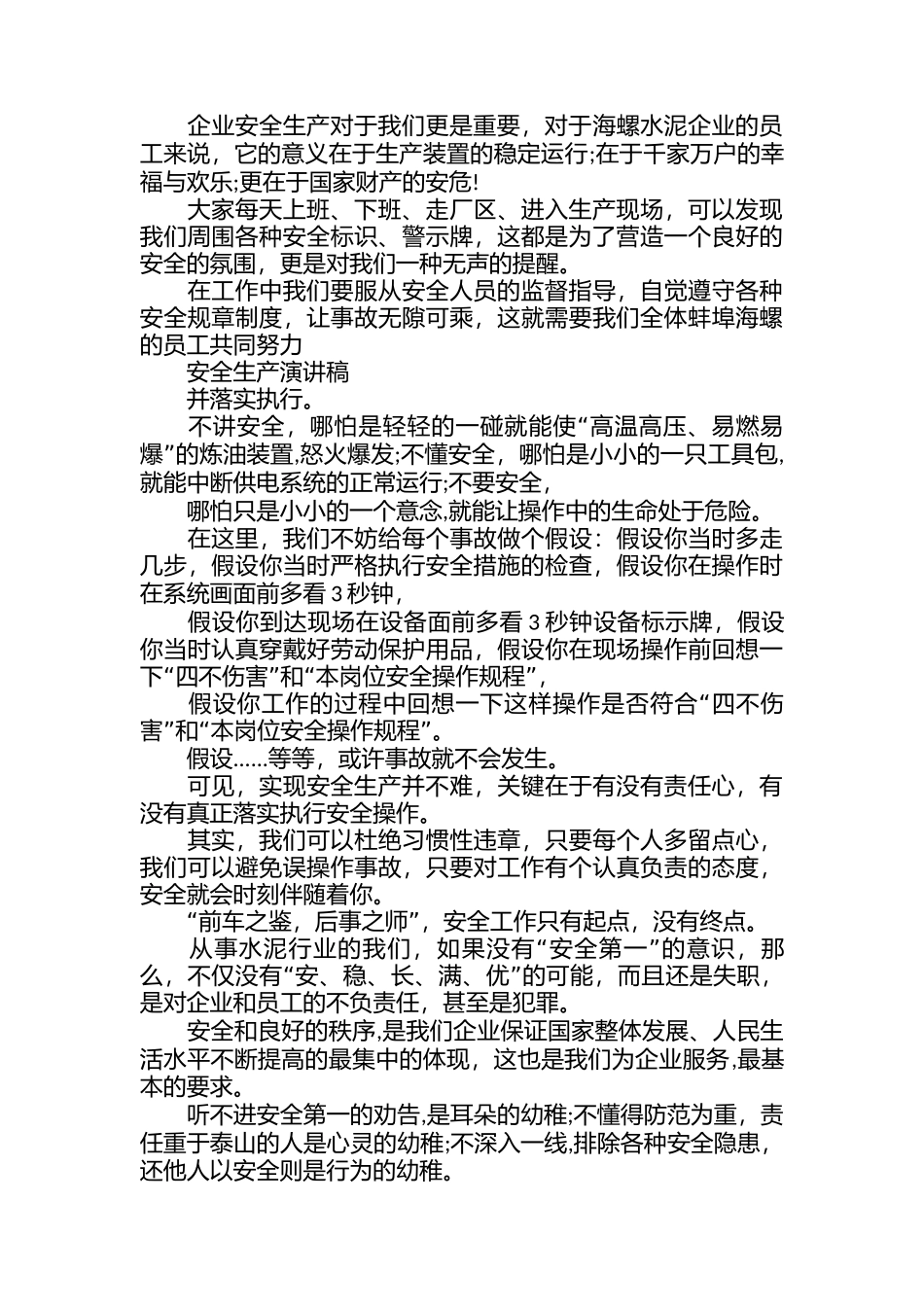 企业安全生产对于我们更是重要，对于海螺水泥企业的员工来说，它的意义在于生产装置的稳定运行;在于千家万户的幸福与欢乐;更在于国家财产的安危!

大家每天上班、下班、走厂区、进入生产现场，可以发现我们周围各种安全标识、警示牌，这都是为了营造一个良好的安全的氛围，更是对我们一种无声的提醒。

在工作中我们要服从安全人员的监督指导，自觉遵守各种安全规章制度，让事故无隙可乘，这就需要我们全体蚌埠海螺的员工共同努力

安全生产演讲稿

并落实执行。

不讲安全，哪怕是轻轻的一碰就能使“高温高压、易燃易爆”的炼油装置,怒火爆发;不懂安全，哪怕是小小的一只工具包,就能中断供电系统的正常运行;不要安全，

哪怕只是小小的一个意念,就能让操作中的生命处于危险。

在这里，我们不妨给每个事故做个假设：假设你当时多走几步，假设你当时严格执行安全措施的检查，假设你在操作时在系统画面前多看 3 秒钟，

假设你到达现场在设备面前多看 3 秒钟设备标示牌，假设你当时认真穿戴好劳动保护用品，假设你在现场操作前回想一下“四不伤害”和“本岗位安全操作规程”，

假设你工作的过程中回想一下这样操作是否符合“四不伤害”和“本岗位安全操作规程”。

假设......等等，或许事故就不会发生。

可见，实现安全生产并不难，关键在于有没有责任心，有没有真正落实执行安全操作。

其实，我们可以杜绝习惯性违章，只要每个人多留点心，我们可以避免误操作事故，只要对工作有个认真负责的态度，安全就会时刻伴随着你。

“前车之鉴，后事之师”，安全工作只有起点，没有终点。

从事水泥行业的我们，如果没有“安全第一”的意识，那么，不仅没有“安、稳、长、满、优”的可能，而且还是失职，是对企业和员工的不负责任，甚至是犯罪。

安全和良好的秩序,是我们企业保证国家整体发展、人民生活水平不断提高的最集中的体现，这也是我们为企业服务,最基本的要求。

听不进安全第一的劝告,是耳朵的幼稚;不懂得防范为重，责任重于泰山的人是心灵的幼稚;不深入一线,排除各种安全隐患，还他人以安全则是行为的幼稚。